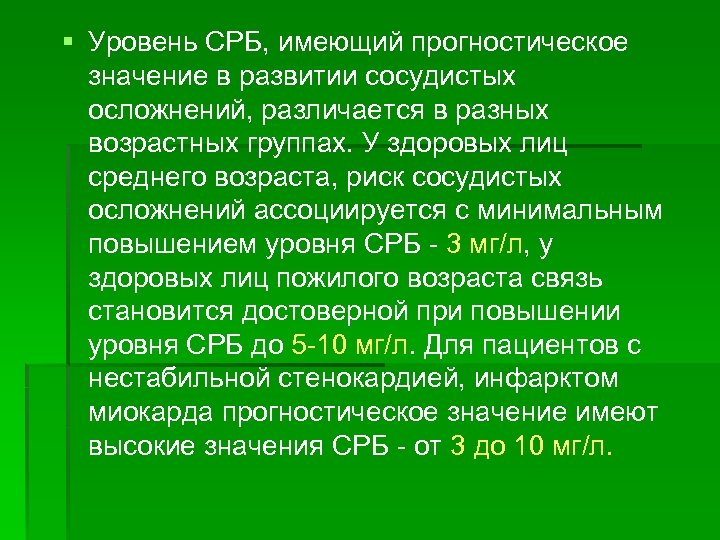 Уровень СРБ, имеющий прогностическое значение в развитии сосудистых осложнений, различается в разных возрастных группах. У здоровых лиц среднего возраста, риск сосудистых осложнений ассоциируется с минимальным повышением уровня СРБ - 3 мг/л, у здоровых лиц пожилого возраста связь становится достоверной при повышении уровня СРБ до 5-10 мг/л. Для пациентов с нестабильной стенокардией, инфарктом миокарда прогностическое значение имеют высокие значения СРБ - от 3 до 10 мг/л.